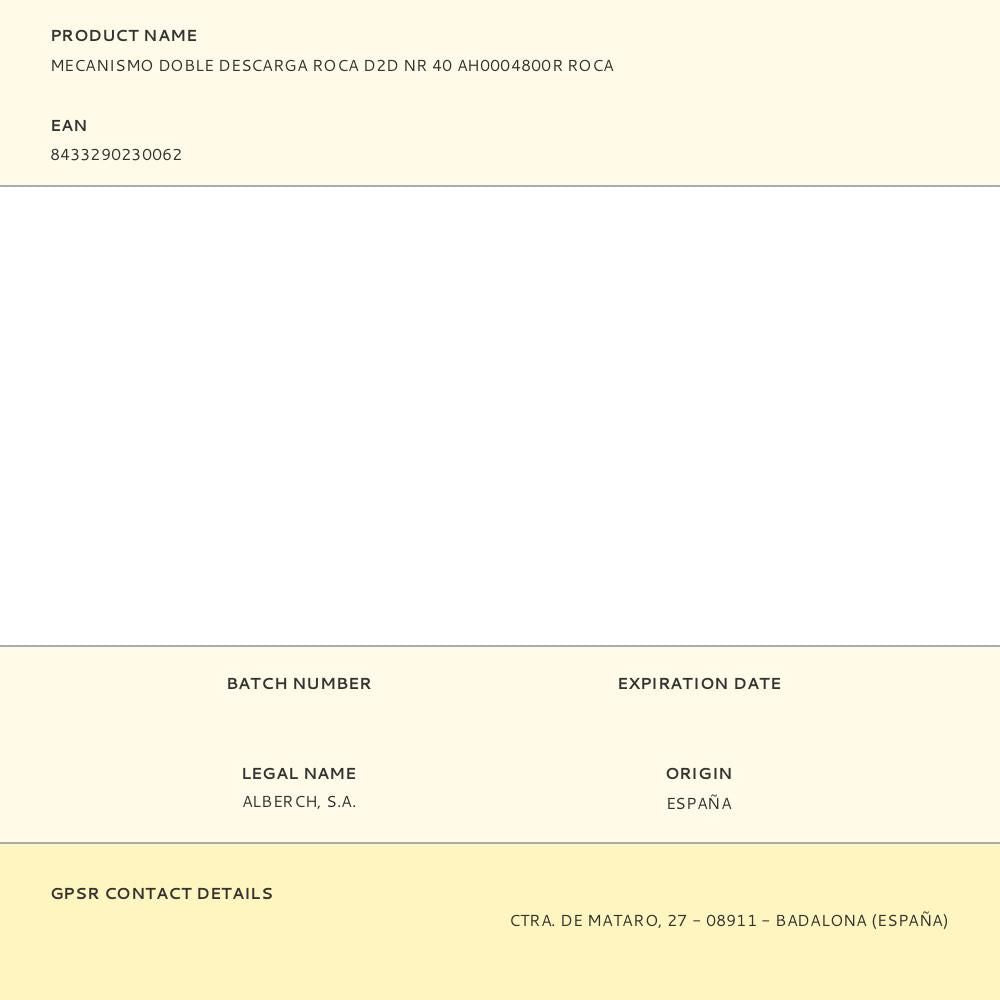 PRODUCT NAME
MECANISMO DOBLE DESCARGA ROCA D2D NR 40 AH0004800R ROCA

EAN
8433290230062

BATCH NUMBER

EXPIRATION DATE

LEGAL NAME
ALBERCH, S.A.

ORIGIN
ESPAÑA

GPSR CONTACT DETAILS
CTRA. DE MATARO, 27 – 08911 – BADALONA (ESPAÑA)